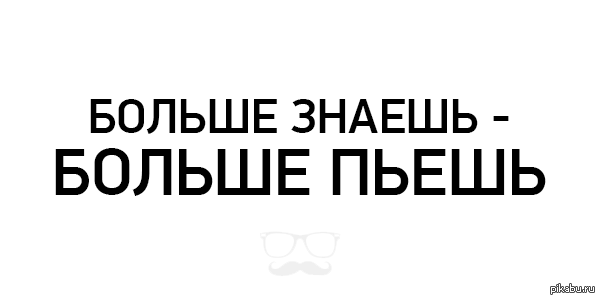 БОЛЬШЕ ЗНАЕШЬ -
БОЛЬШЕ ПЬЕШЬ

pikabu.ru